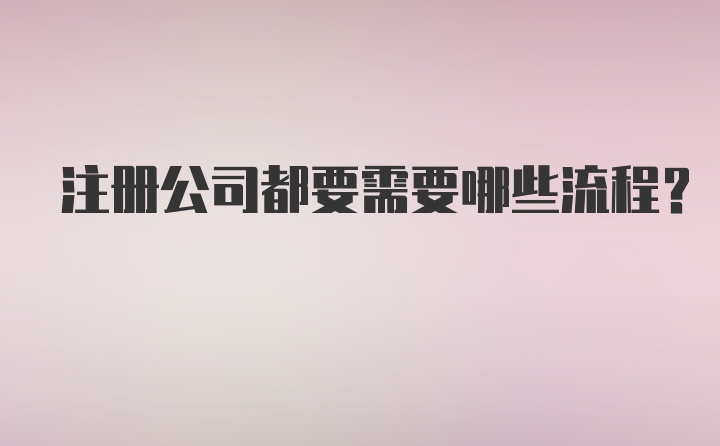 注册公司都要需要哪些流程？